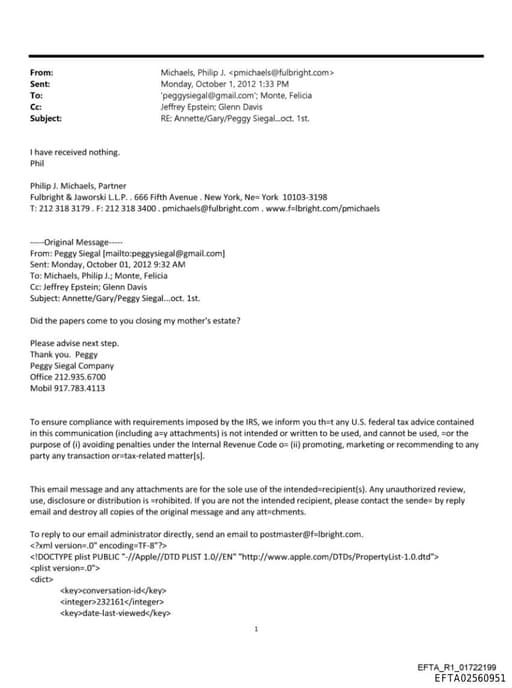 From: Michaels, Philip J. <pmichaels@fulbright.com>
Sent: Monday, October 1, 2012 1:33 PM
To: 'peggysiegal@gmail.com'; Monte, Felicia
Cc: Jeffrey Epstein; Glenn Davis
Subject: RE: Annette/Gary/Peggy Siegal...oct. 1st.

I have received nothing.
Phil

Philip J. Michaels, Partner
Fulbright & Jaworski L.L.P. . 666 Fifth Avenue . New York, Ne= York 10103-3198
T: 212 318 3179 . F: 212 318 3400 . pmichaels@fulbright.com . www.f=lbright.com/pmichaels

-----Original Message-----
From: Peggy Siegal [mailto:peggysiegal@gmail.com]
Sent: Monday, October 01, 2012 9:32 AM
To: Michaels, Philip J.; Monte, Felicia
Cc: Jeffrey Epstein; Glenn Davis
Subject: Annette/Gary/Peggy Siegal...oct. 1st.

Did the papers come to you closing my mother's estate?

Please advise next step.
Thank you. Peggy
Peggy Siegal Company
Office 212.935.6700
Mobil 917.783.4113

To ensure compliance with requirements imposed by the IRS, we inform you th=t any U.S. federal tax advice contained in this communication (including a=y attachments) is not intended or written to be used, and cannot be used, =or the purpose of (i) avoiding penalties under the Internal Revenue Code o= (ii) promoting, marketing or recommending to any party any transaction or=tax-related matter[s].

This email message and any attachments are for the sole use of the intended=recipient(s). Any unauthorized review, use, disclosure or distribution is =rohibited. If you are not the intended recipient, please contact the sende= by reply email and destroy all copies of the original message and any att=chments.

To reply to our email administrator directly, send an email to postmaster@f=lbright.com.
<?xml version=.0" encoding=TF-8"?>
<!DOCTYPE plist PUBLIC "-//Apple//DTD PLIST 1.0//EN" "http://www.apple.com/DTDs/PropertyList-1.0.dtd">
<plist version=.0">
<dict>
<key>conversation-id</key>
<integer>232161</integer>
<key>date-last-viewed</key>

1

EFTA_R1_01722199
EFTA02560951